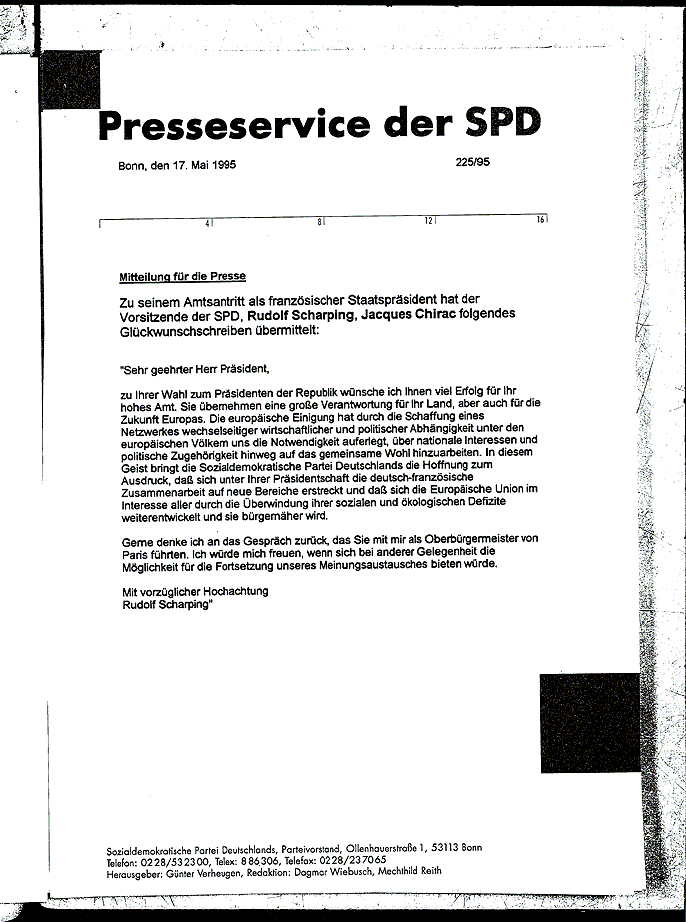 Presseservice der SPD

Bonn, den 17. Mai 1995

225/95

4 8 12 16

Mitteilung für die Presse

Zu seinem Amtsantritt als französischer Staatspräsident hat der Vorsitzende der SPD, Rudolf Scharping, Jacques Chirac folgendes Glückwunschschreiben übermittelt:

"Sehr geehrter Herr Präsident,

zu Ihrer Wahl zum Präsidenten der Republik wünsche ich Ihnen viel Erfolg für Ihr hohes Amt. Sie übernehmen eine große Verantwortung für Ihr Land, aber auch für die Zukunft Europas. Die europäische Einigung hat durch die Schaffung eines Netzwerkes wechselseitiger wirtschaftlicher und politischer Abhängigkeit unter den europäischen Völkern uns die Notwendigkeit auferlegt, über nationale Interessen und politische Zugehörigkeit hinweg auf das gemeinsame Wohl hinzuarbeiten. In diesem Geist bringt die Sozialdemokratische Partei Deutschlands die Hoffnung zum Ausdruck, daß sich unter Ihrer Präsidentschaft die deutsch-französische Zusammenarbeit auf neue Bereiche erstreckt und daß sich die Europäische Union im Interesse aller durch die Überwindung ihrer sozialen und ökologischen Defizite weiterentwickelt und sie bürgernäher wird.

Gerne denke ich an das Gespräch zurück, das Sie mit mir als Oberbürgermeister von Paris führten. Ich würde mich freuen, wenn sich bei anderer Gelegenheit die Möglichkeit für die Fortsetzung unseres Meinungsaustausches bieten würde.

Mit vorzüglicher Hochachtung
Rudolf Scharping"

Sozialdemokratische Partei Deutschlands, Parteivorstand, Ollenhauerstraße 1, 53113 Bonn
Telefon: 0228/532300, Telex: 886306, Telefax: 0228/237065
Herausgeber: Günter Verheugen, Redaktion: Dagmar Wiebusch, Mechthild Reith